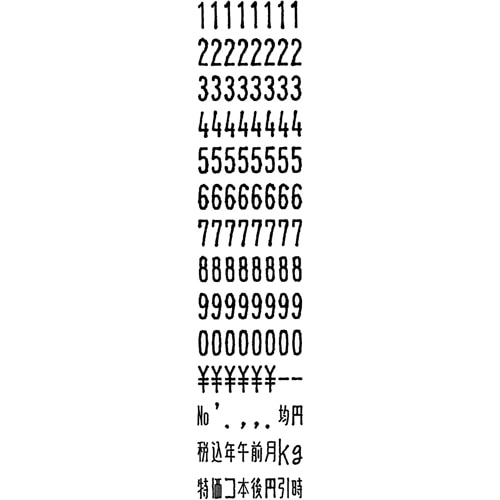 11111111
22222222
33333333
44444444
55555555
66666666
77777777
88888888
99999999
00000000
¥¥¥¥¥¥--
No'.,,.均円
税込年午前月kg
特価コ本後円引時